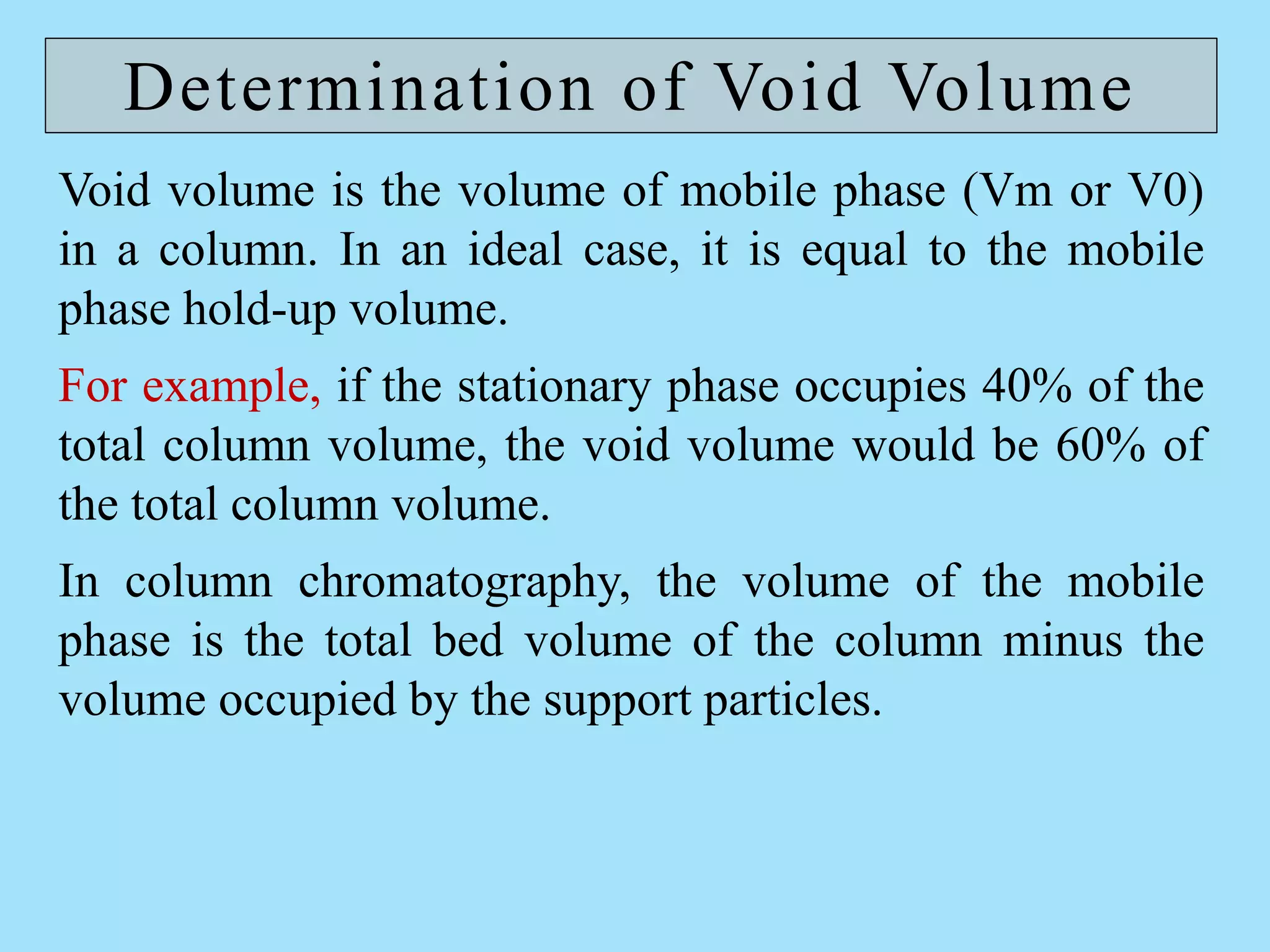 Determination of Void Volume

Void volume is the volume of mobile phase (Vm or V0) in a column. In an ideal case, it is equal to the mobile phase hold-up volume.

For example, if the stationary phase occupies 40% of the total column volume, the void volume would be 60% of the total column volume.

In column chromatography, the volume of the mobile phase is the total bed volume of the column minus the volume occupied by the support particles.